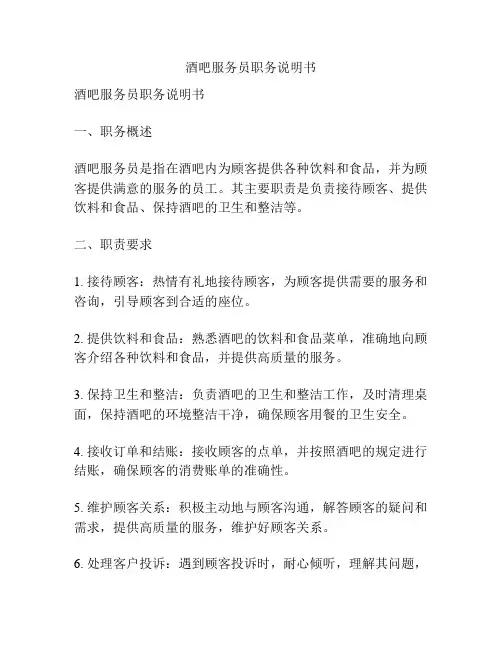 酒吧服务员职务说明书

酒吧服务员职务说明书

一、职务概述

酒吧服务员是指在酒吧内为顾客提供各种饮料和食品，并为顾客提供满意的服务的员工。其主要职责是负责接待顾客、提供饮料和食品、保持酒吧的卫生和整洁等。

二、职责要求

1. 接待顾客：热情有礼地接待顾客，为顾客提供需要的服务和咨询，引导顾客到合适的座位。

2. 提供饮料和食品：熟悉酒吧的饮料和食品菜单，准确地向顾客介绍各种饮料和食品，并提供高质量的服务。

3. 保持卫生和整洁：负责酒吧的卫生和整洁工作，及时清理桌面，保持酒吧的环境整洁干净，确保顾客用餐的卫生安全。

4. 接收订单和结账：接收顾客的点单，并按照酒吧的规定进行结账，确保顾客的消费账单的准确性。

5. 维护顾客关系：积极主动地与顾客沟通，解答顾客的疑问和需求，提供高质量的服务，维护好顾客关系。

6. 处理客户投诉：遇到顾客投诉时，耐心倾听，理解其问题，